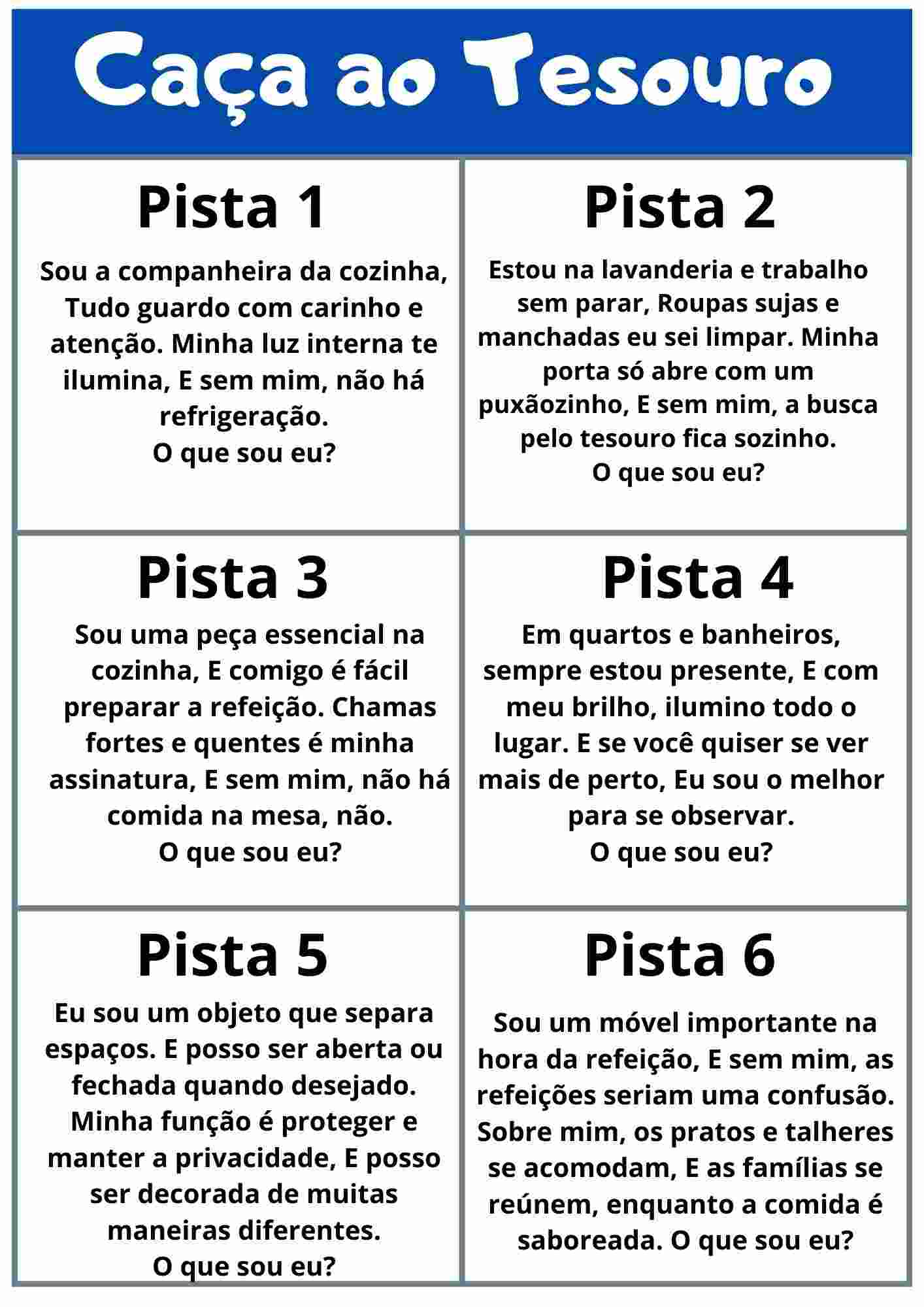 Caça ao Tesouro

Pista 1

Sou a companheira da cozinha, Tudo guardo com carinho e atenção. Minha luz interna te ilumina, E sem mim, não há refrigeração.
O que sou eu?

Pista 2

Estou na lavanderia e trabalho sem parar, Roupas sujas e manchadas eu sei limpar. Minha porta só abre com um puxãozinho, E sem mim, a busca pelo tesouro fica sozinho.
O que sou eu?

Pista 3

Sou uma peça essencial na cozinha, E comigo é fácil preparar a refeição. Chamas fortes e quentes é minha assinatura, E sem mim, não há comida na mesa, não.
O que sou eu?

Pista 4

Em quartos e banheiros, sempre estou presente, E com meu brilho, ilumino todo o lugar. E se você quiser se ver mais de perto, Eu sou o melhor para se observar.
O que sou eu?

Pista 5

Eu sou um objeto que separa espaços. E posso ser aberta ou fechada quando desejado. Minha função é proteger e manter a privacidade, E posso ser decorada de muitas maneiras diferentes.
O que sou eu?

Pista 6

Sou um móvel importante na hora da refeição, E sem mim, as refeições seriam uma confusão. Sobre mim, os pratos e talheres se acomodam, E as famílias se reúnem, enquanto a comida é saboreada. O que sou eu?